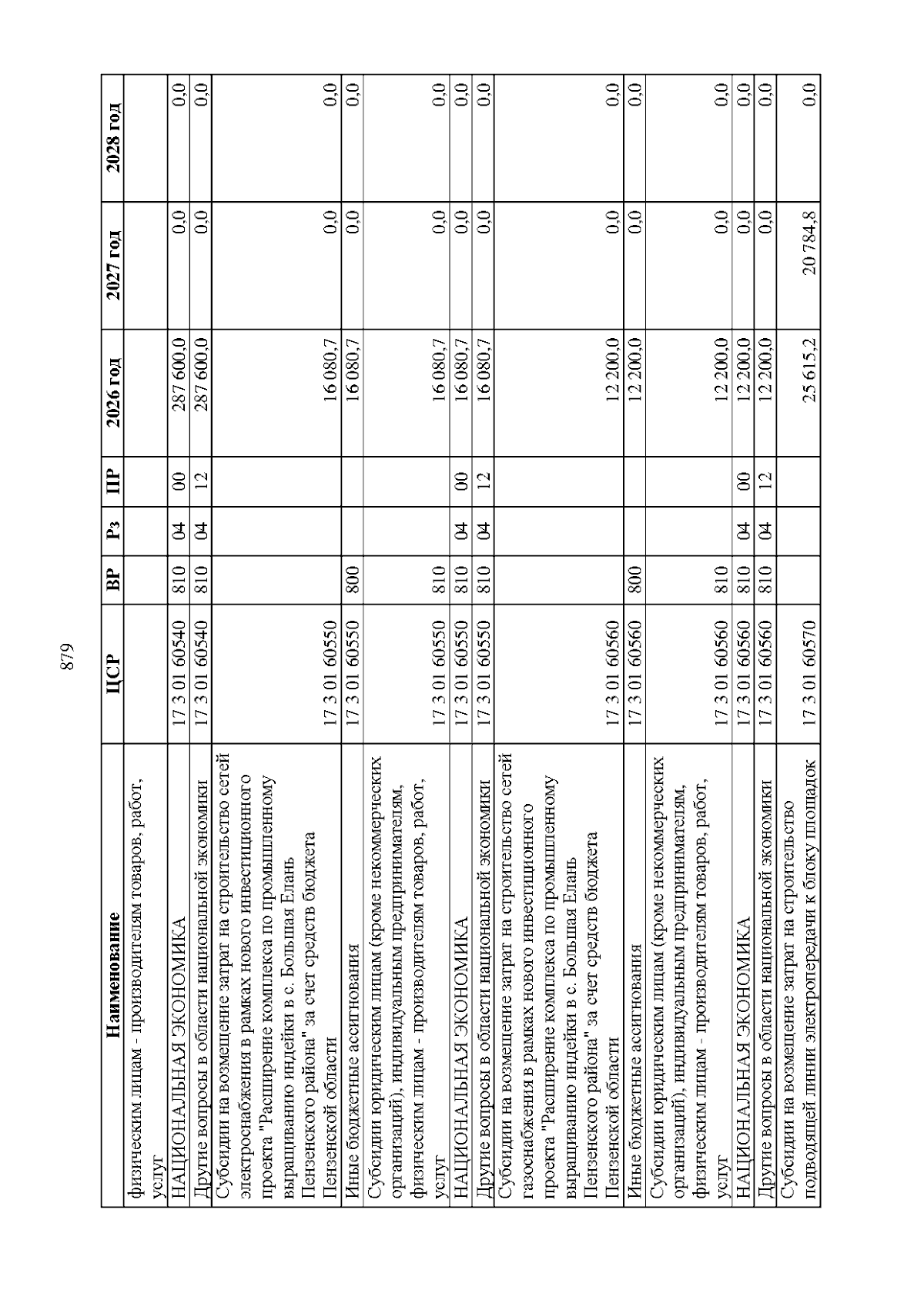 879

| Наименование | ЦСР | ВР | Рз | ПР | 2026 год | 2027 год | 2028 год |
|---|---|---|---|---|---|---|---|
| физическим лицам - производителям товаров, работ, услуг | | | | | | | |
| НАЦИОНАЛЬНАЯ ЭКОНОМИКА | 17 3 01 60540 | 810 | 04 | 00 | 287 600,0 | 0,0 | 0,0 |
| Другие вопросы в области национальной экономики | 17 3 01 60540 | 810 | 04 | 12 | 287 600,0 | 0,0 | 0,0 |
| Субсидии на возмещение затрат на строительство сетей электроснабжения в рамках нового инвестиционного проекта "Расширение комплекса по промышленному выращиванию индейки в с. Большая Елань Пензенского района" за счет средств бюджета Пензенской области | 17 3 01 60550 | | | | 16 080,7 | 0,0 | 0,0 |
| Иные бюджетные ассигнования | 17 3 01 60550 | 800 | | | 16 080,7 | 0,0 | 0,0 |
| Субсидии юридическим лицам (кроме некоммерческих организаций), индивидуальным предпринимателям, физическим лицам - производителям товаров, работ, услуг | 17 3 01 60550 | 810 | | | 16 080,7 | 0,0 | 0,0 |
| НАЦИОНАЛЬНАЯ ЭКОНОМИКА | 17 3 01 60550 | 810 | 04 | 00 | 16 080,7 | 0,0 | 0,0 |
| Другие вопросы в области национальной экономики | 17 3 01 60550 | 810 | 04 | 12 | 16 080,7 | 0,0 | 0,0 |
| Субсидии на возмещение затрат на строительство сетей газоснабжения в рамках нового инвестиционного проекта "Расширение комплекса по промышленному выращиванию индейки в с. Большая Елань Пензенского района" за счет средств бюджета Пензенской области | 17 3 01 60560 | | | | 12 200,0 | 0,0 | 0,0 |
| Иные бюджетные ассигнования | 17 3 01 60560 | 800 | | | 12 200,0 | 0,0 | 0,0 |
| Субсидии юридическим лицам (кроме некоммерческих организаций), индивидуальным предпринимателям, физическим лицам - производителям товаров, работ, услуг | 17 3 01 60560 | 810 | | | 12 200,0 | 0,0 | 0,0 |
| НАЦИОНАЛЬНАЯ ЭКОНОМИКА | 17 3 01 60560 | 810 | 04 | 00 | 12 200,0 | 0,0 | 0,0 |
| Другие вопросы в области национальной экономики | 17 3 01 60560 | 810 | 04 | 12 | 12 200,0 | 0,0 | 0,0 |
| Субсидии на возмещение затрат на строительство подводящей линии электропередачи к блоку площадок | 17 3 01 60570 | | | | 25 615,2 | 20 784,8 | 0,0 |